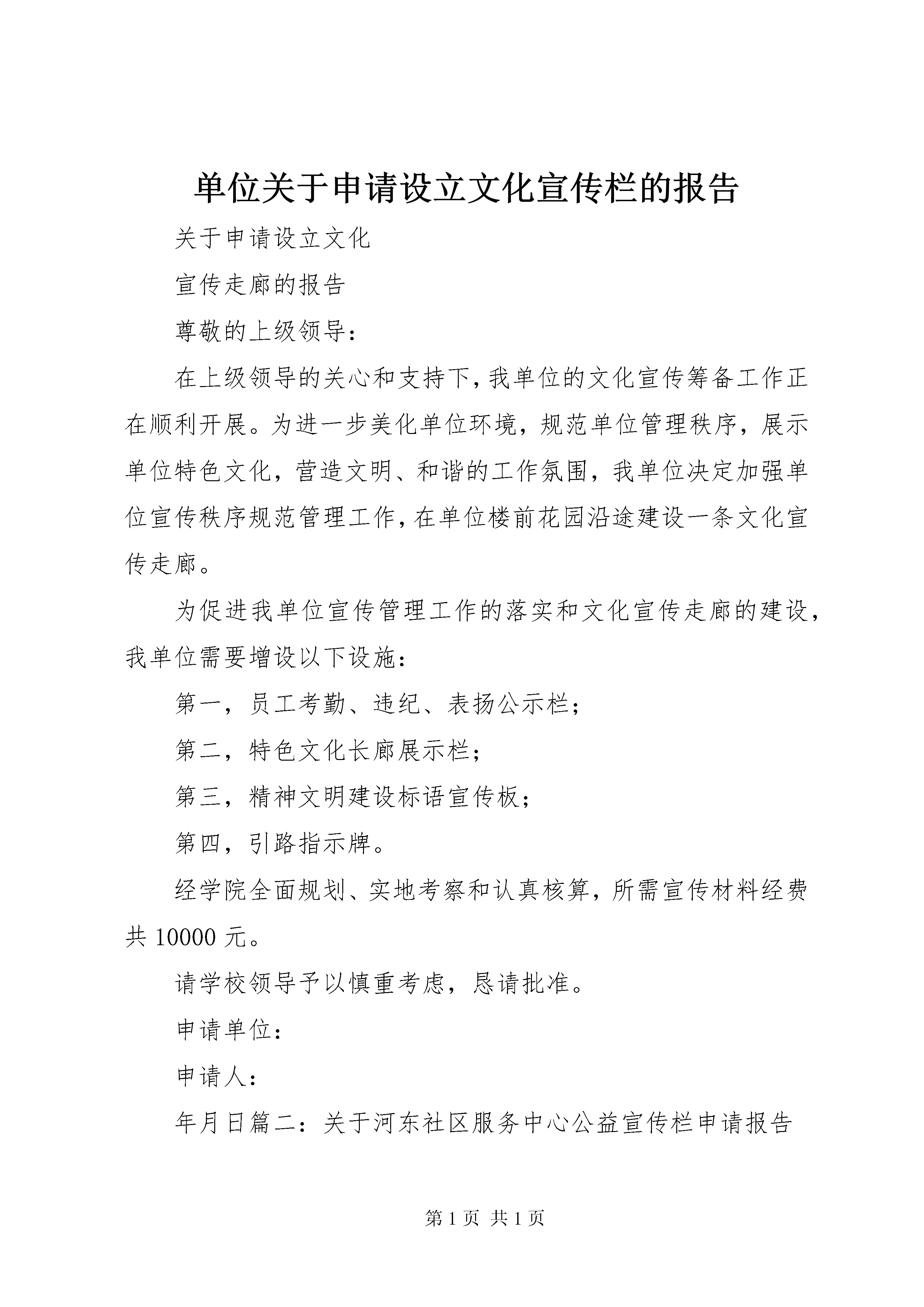 单位关于申请设立文化宣传栏的报告

关于申请设立文化

宣传走廊的报告

尊敬的上级领导：

在上级领导的关心和支持下，我单位的文化宣传筹备工作正在顺利开展。为进一步美化单位环境，规范单位管理秩序，展示单位特色文化，营造文明、和谐的工作氛围，我单位决定加强单位宣传秩序规范管理工作，在单位楼前花园沿途建设一条文化宣传走廊。

为促进我单位宣传管理工作的落实和文化宣传走廊的建设，我单位需要增设以下设施：

第一，员工考勤、违纪、表扬公示栏；

第二，特色文化长廊展示栏；

第三，精神文明建设标语宣传板；

第四，引路指示牌。

经学院全面规划、实地考察和认真核算，所需宣传材料经费共 10000 元。

请学校领导予以慎重考虑，恳请批准。

申请单位：

申请人：

年月日篇二：关于河东社区服务中心公益宣传栏申请报告

第 1 页 共 1 页